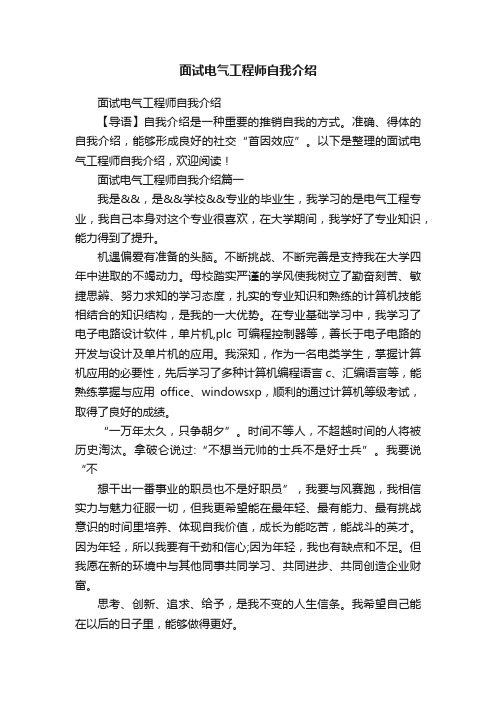 面试电气工程师自我介绍

面试电气工程师自我介绍

【导语】自我介绍是一种重要的推销自我的方式。准确、得体的自我介绍，能够形成良好的社交“首因效应”。以下是整理的面试电气工程师自我介绍，欢迎阅读！

面试电气工程师自我介绍篇一

我是&&，是&&学校&&专业的毕业生，我学习的是电气工程专业，我自己本身对这个专业很喜欢，在大学期间，我学好了专业知识，能力得到了提升。

机遇偏爱有准备的头脑。不断挑战、不断完善是支持我在大学四年中进取的不竭动力。母校踏实严谨的学风使我树立了勤奋刻苦、敏捷思辨、努力求知的学习态度，扎实的专业知识和熟练的计算机技能相结合的知识结构，是我的一大优势。在专业基础学习中，我学习了电子电路设计软件，单片机,plc 可编程控制器等，善长于电子电路的开发与设计及单片机的应用。我深知，作为一名电类学生，掌握计算机应用的必要性，先后学习了多种计算机编程语言 c、汇编语言等，能熟练掌握与应用 office、windowsxp，顺利的通过计算机等级考试，取得了良好的成绩。

“一万年太久，只争朝夕”。时间不等人，不超越时间的人将被历史淘汰。拿破仑说过:“不想当元帅的士兵不是好士兵”。我要说“不

想干出一番事业的职员也不是好职员”，我要与风赛跑，我相信实力与魅力征服一切，但我更希望能在最年轻、最有能力、最有挑战意识的时间里培养、体现自我价值，成长为能吃苦，能战斗的英才。因为年轻，所以我要有干劲和信心;因为年轻，我也有缺点和不足。但我愿在新的环境中与其他同事共同学习、共同进步、共同创造企业财富。

思考、创新、追求、给予，是我不变的人生信条。我希望自己能在以后的日子里，能够做得更好。